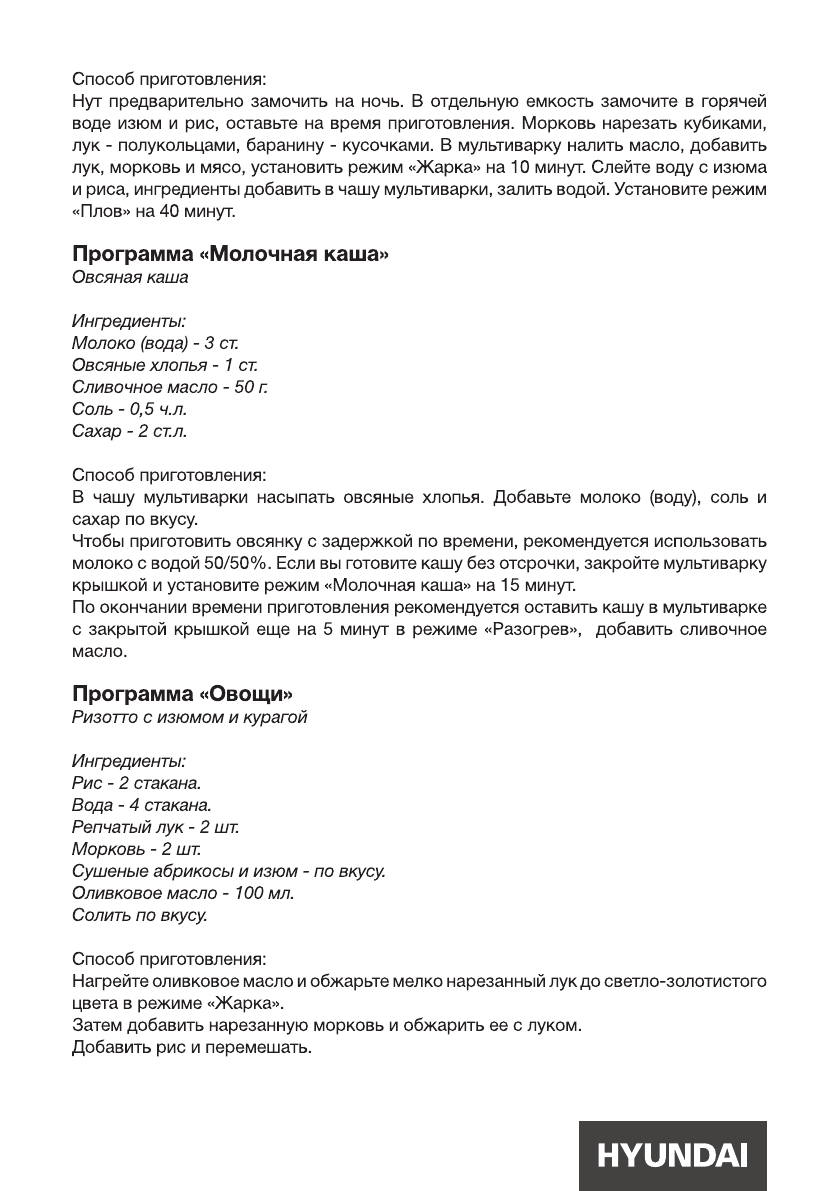 Способ приготовления:
Нут предварительно замочить на ночь. В отдельную емкость замочите в горячей воде изюм и рис, оставьте на время приготовления. Морковь нарезать кубиками, лук - полукольцами, баранину - кусочками. В мультиварку налить масло, добавить лук, морковь и мясо, установить режим «Жарка» на 10 минут. Слейте воду с изюма и риса, ингредиенты добавить в чашу мультиварки, залить водой. Установите режим «Плов» на 40 минут.

Программа «Молочная каша»
Овсяная каша

Ингредиенты:
Молоко (вода) - 3 ст.
Овсяные хлопья - 1 ст.
Сливочное масло - 50 г.
Соль - 0,5 ч.л.
Сахар - 2 ст.л.

Способ приготовления:
В чашу мультиварки насыпать овсяные хлопья. Добавьте молоко (воду), соль и сахар по вкусу.
Чтобы приготовить овсянку с задержкой по времени, рекомендуется использовать молоко с водой 50/50%. Если вы готовите кашу без отсрочки, закройте мультиварку крышкой и установите режим «Молочная каша» на 15 минут.
По окончании времени приготовления рекомендуется оставить кашу в мультиварке с закрытой крышкой еще на 5 минут в режиме «Разогрев», добавить сливочное масло.

Программа «Овощи»
Ризотто с изюмом и курагой

Ингредиенты:
Рис - 2 стакана.
Вода - 4 стакана.
Репчатый лук - 2 шт.
Морковь - 2 шт.
Сушеные абрикосы и изюм - по вкусу.
Оливковое масло - 100 мл.
Солить по вкусу.

Способ приготовления:
Нагрейте оливковое масло и обжарьте мелко нарезанный лук до светло-золотистого цвета в режиме «Жарка».
Затем добавить нарезанную морковь и обжарить ее с луком.
Добавить рис и перемешать.

HYUNDAI